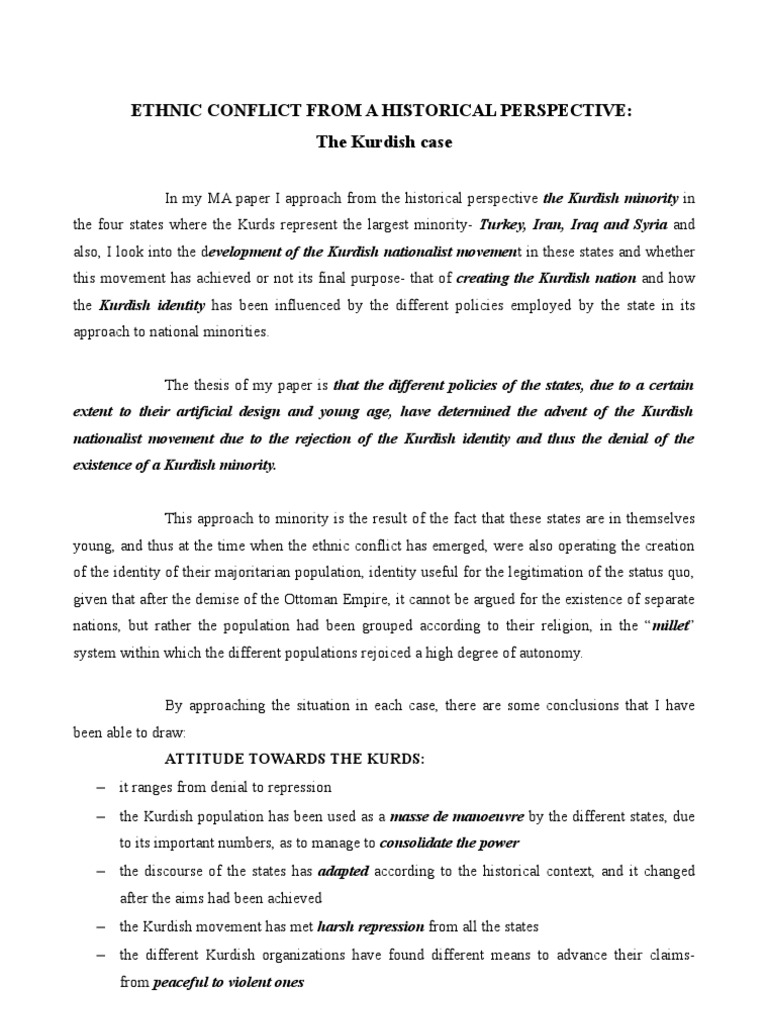 ETHNIC CONFLICT FROM A HISTORICAL PERSPECTIVE:
The Kurdish case

In my MA paper I approach from the historical perspective the Kurdish minority in the four states where the Kurds represent the largest minority- Turkey, Iran, Iraq and Syria and also, I look into the development of the Kurdish nationalist movement in these states and whether this movement has achieved or not its final purpose- that of creating the Kurdish nation and how the Kurdish identity has been influenced by the different policies employed by the state in its approach to national minorities.

The thesis of my paper is that the different policies of the states, due to a certain extent to their artificial design and young age, have determined the advent of the Kurdish nationalist movement due to the rejection of the Kurdish identity and thus the denial of the existence of a Kurdish minority.

This approach to minority is the result of the fact that these states are in themselves young, and thus at the time when the ethnic conflict has emerged, were also operating the creation of the identity of their majoritarian population, identity useful for the legitimation of the status quo, given that after the demise of the Ottoman Empire, it cannot be argued for the existence of separate nations, but rather the population had been grouped according to their religion, in the "millet" system within which the different populations rejoiced a high degree of autonomy.

By approaching the situation in each case, there are some conclusions that I have been able to draw:

ATTITUDE TOWARDS THE KURDS:
– it ranges from denial to repression
– the Kurdish population has been used as a masse de manoeuvre by the different states, due to its important numbers, as to manage to consolidate the power
– the discourse of the states has adapted according to the historical context, and it changed after the aims had been achieved
– the Kurdish movement has met harsh repression from all the states
– the different Kurdish organizations have found different means to advance their claims- from peaceful to violent ones